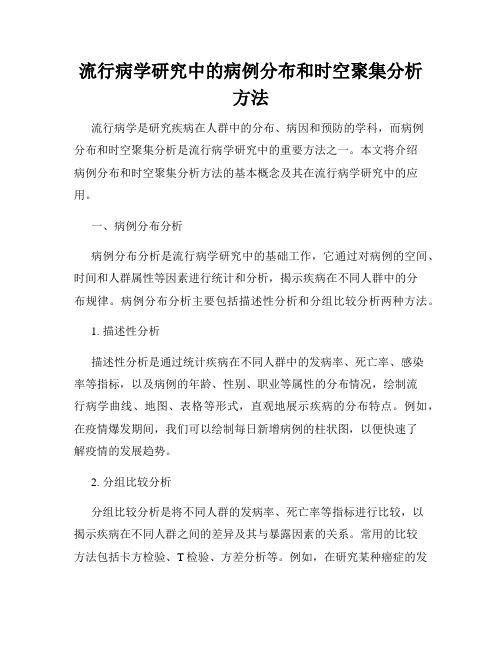 流行病学研究中的病例分布和时空聚集分析方法

流行病学是研究疾病在人群中的分布、病因和预防的学科，而病例分布和时空聚集分析是流行病学研究中的重要方法之一。本文将介绍病例分布和时空聚集分析方法的基本概念及其在流行病学研究中的应用。

一、病例分布分析

病例分布分析是流行病学研究中的基础工作，它通过对病例的空间、时间和人群属性等因素进行统计和分析，揭示疾病在不同人群中的分布规律。病例分布分析主要包括描述性分析和分组比较分析两种方法。

1. 描述性分析

描述性分析是通过统计疾病在不同人群中的发病率、死亡率、感染率等指标，以及病例的年龄、性别、职业等属性的分布情况，绘制流行病学曲线、地图、表格等形式，直观地展示疾病的分布特点。例如，在疫情爆发期间，我们可以绘制每日新增病例的柱状图，以便快速了解疫情的发展趋势。

2. 分组比较分析

分组比较分析是将不同人群的发病率、死亡率等指标进行比较，以揭示疾病在不同人群之间的差异及其与暴露因素的关系。常用的比较方法包括卡方检验、T 检验、方差分析等。例如，在研究某种癌症的发